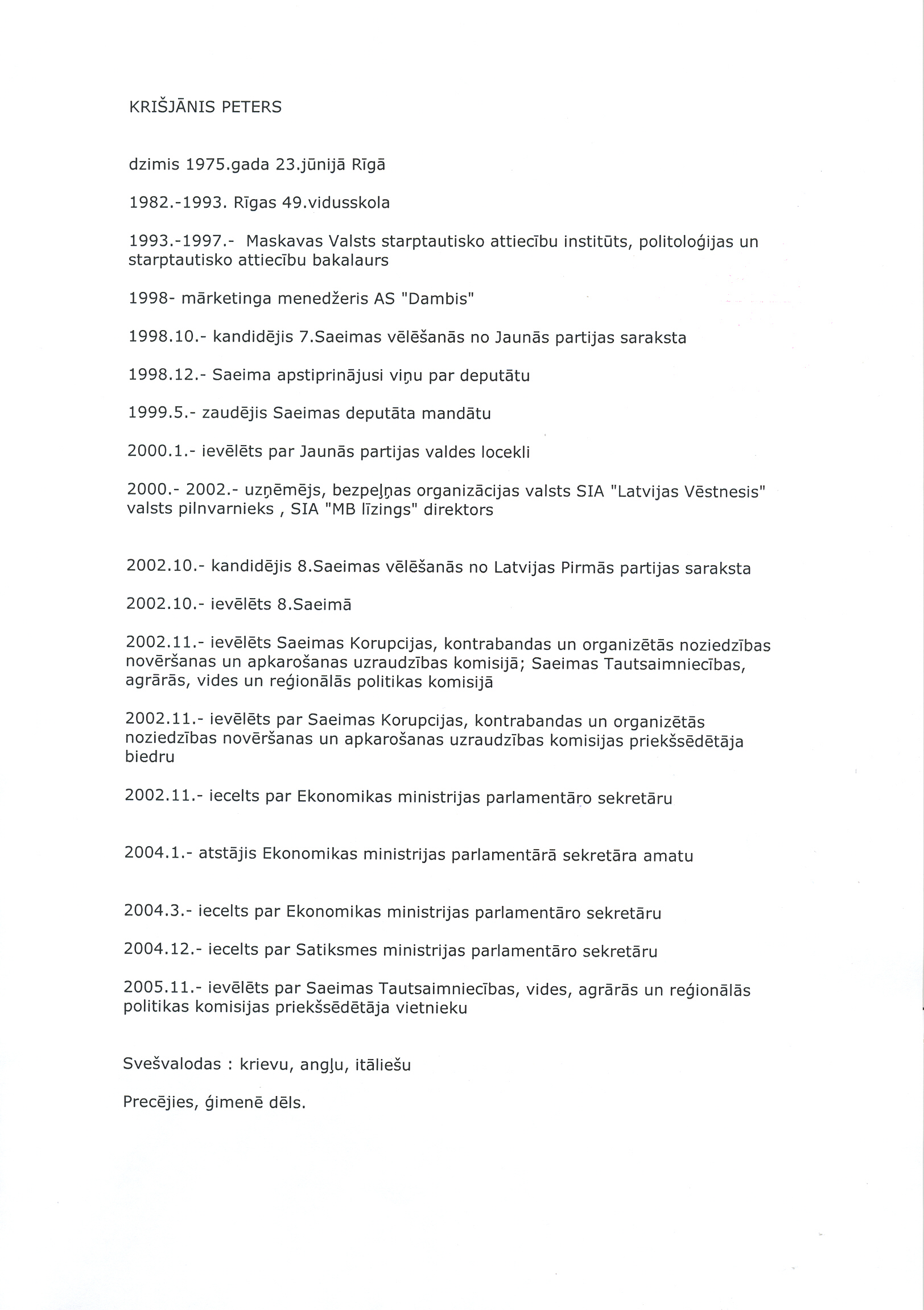 KRIŠJĀNIS PETERS

dzimis 1975.gada 23.jūnijā Rīgā

1982.-1993. Rīgas 49.vidusskola

1993.-1997.- Maskavas Valsts starptautisko attiecību institūts, politoloģijas un starptautisko attiecību bakalaurs

1998- mārketinga menedžeris AS "Dambis"

1998.10.- kandidējis 7.Saeimas vēlēšanās no Jaunās partijas saraksta

1998.12.- Saeima apstiprinājusi viņu par deputātu

1999.5.- zaudējis Saeimas deputāta mandātu

2000.1.- ievēlēts par Jaunās partijas valdes locekli

2000.- 2002.- uzņēmējs, bezpeļņas organizācijas valsts SIA "Latvijas Vēstnesis" valsts pilnvarnieks , SIA "MB līzings" direktors

2002.10.- kandidējis 8.Saeimas vēlēšanās no Latvijas Pirmās partijas saraksta

2002.10.- ievēlēts 8.Saeimā

2002.11.- ievēlēts Saeimas Korupcijas, kontrabandas un organizētās noziedzības novēršanas un apkarošanas uzraudzības komisijā; Saeimas Tautsaimniecības, agrārās, vides un reģionālās politikas komisijā

2002.11.- ievēlēts par Saeimas Korupcijas, kontrabandas un organizētās noziedzības novēršanas un apkarošanas uzraudzības komisijas priekšsēdētāja biedru

2002.11.- iecelts par Ekonomikas ministrijas parlamentāro sekretāru

2004.1.- atstājis Ekonomikas ministrijas parlamentārā sekretāra amatu

2004.3.- iecelts par Ekonomikas ministrijas parlamentāro sekretāru

2004.12.- iecelts par Satiksmes ministrijas parlamentāro sekretāru

2005.11.- ievēlēts par Saeimas Tautsaimniecības, vides, agrārās un reģionālās politikas komisijas priekšsēdētāja vietnieku

Svešvalodas : krievu, angļu, itāliešu

Precējies, ģimenē dēls.